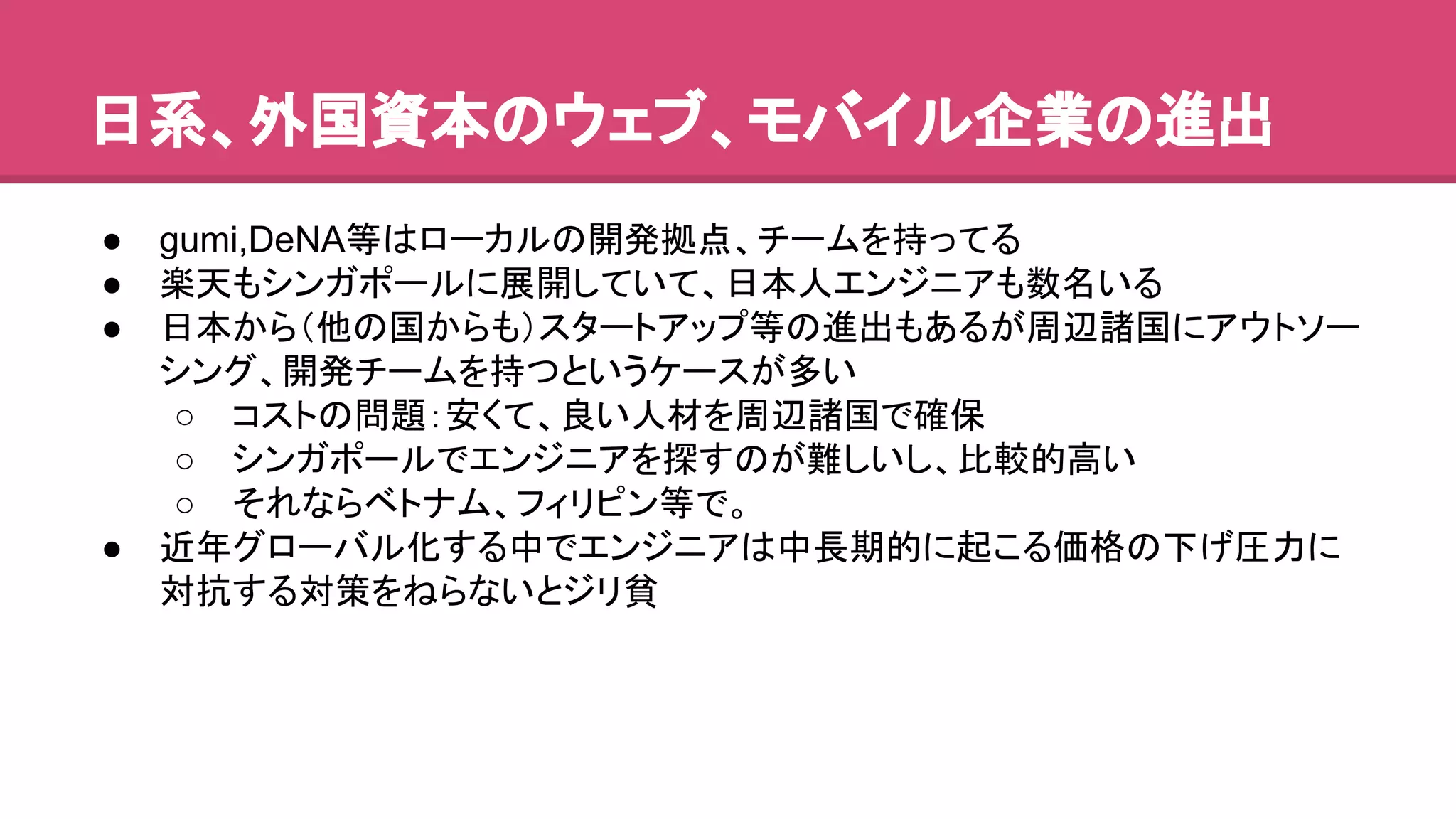 日系、外国資本のウェブ、モバイル企業の進出

● gumi,DeNA等はローカルの開発拠点、チームを持ってる
● 楽天もシンガポールに展開していて、日本人エンジニアも数名いる
● 日本から(他の国からも)スタートアップ等の進出もあるが周辺諸国にアウトソーシング、開発チームを持つというケースが多い
○ コストの問題:安くて、良い人材を周辺諸国で確保
○ シンガポールでエンジニアを探すのが難しいし、比較的高い
○ それならベトナム、フィリピン等で。
● 近年グローバル化する中でエンジニアは中長期的に起こる価格の下げ圧力に対抗する対策をねらないとジリ貧